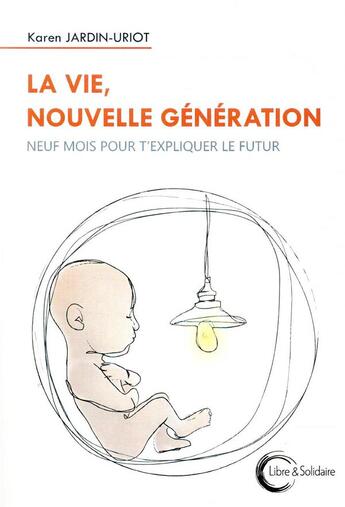 Karen JARDIN-URIOT

LA VIE,
NOUVELLE GÉNÉRATION

NEUF MOIS POUR T'EXPLIQUER LE FUTUR

Libre & Solidaire